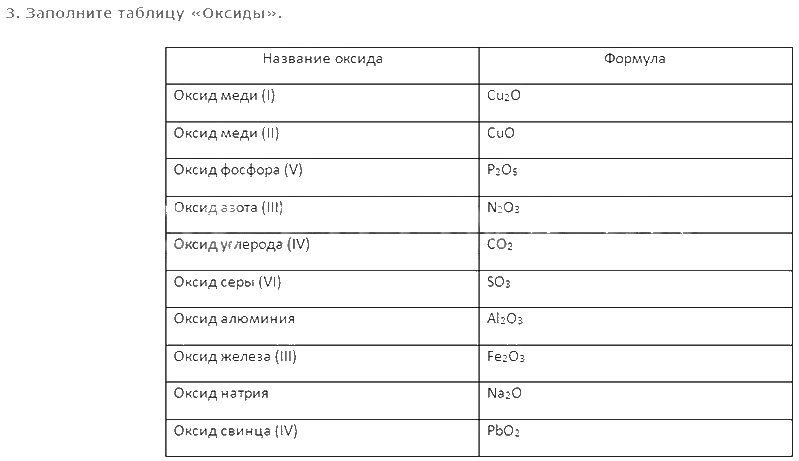 3. Заполните таблицу «Оксиды».

| Название оксида | Формула |
|---|---|
| Оксид меди (I) | $Cu_2O$ |
| Оксид меди (II) | $CuO$ |
| Оксид фосфора (V) | $P_2O_5$ |
| Оксид азота (III) | $N_2O_3$ |
| Оксид углерода (IV) | $CO_2$ |
| Оксид серы (VI) | $SO_3$ |
| Оксид алюминия | $Al_2O_3$ |
| Оксид железа (III) | $Fe_2O_3$ |
| Оксид натрия | $Na_2O$ |
| Оксид свинца (IV) | $PbO_2$ |